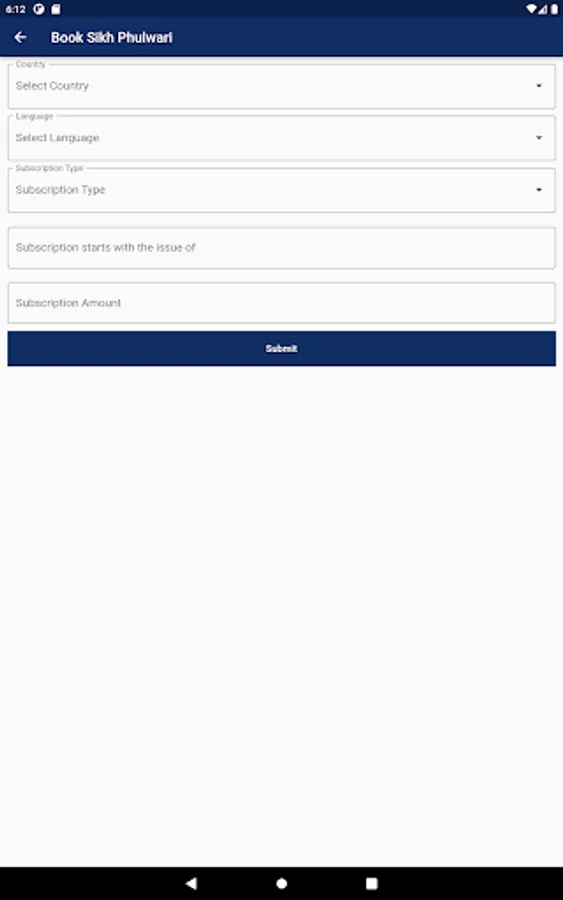 6:12

Book Sikh Phulwari

Country
Select Country

Language
Select Language

Subscription Type
Subscription Type

Subscription starts with the issue of

Subscription Amount

Submit